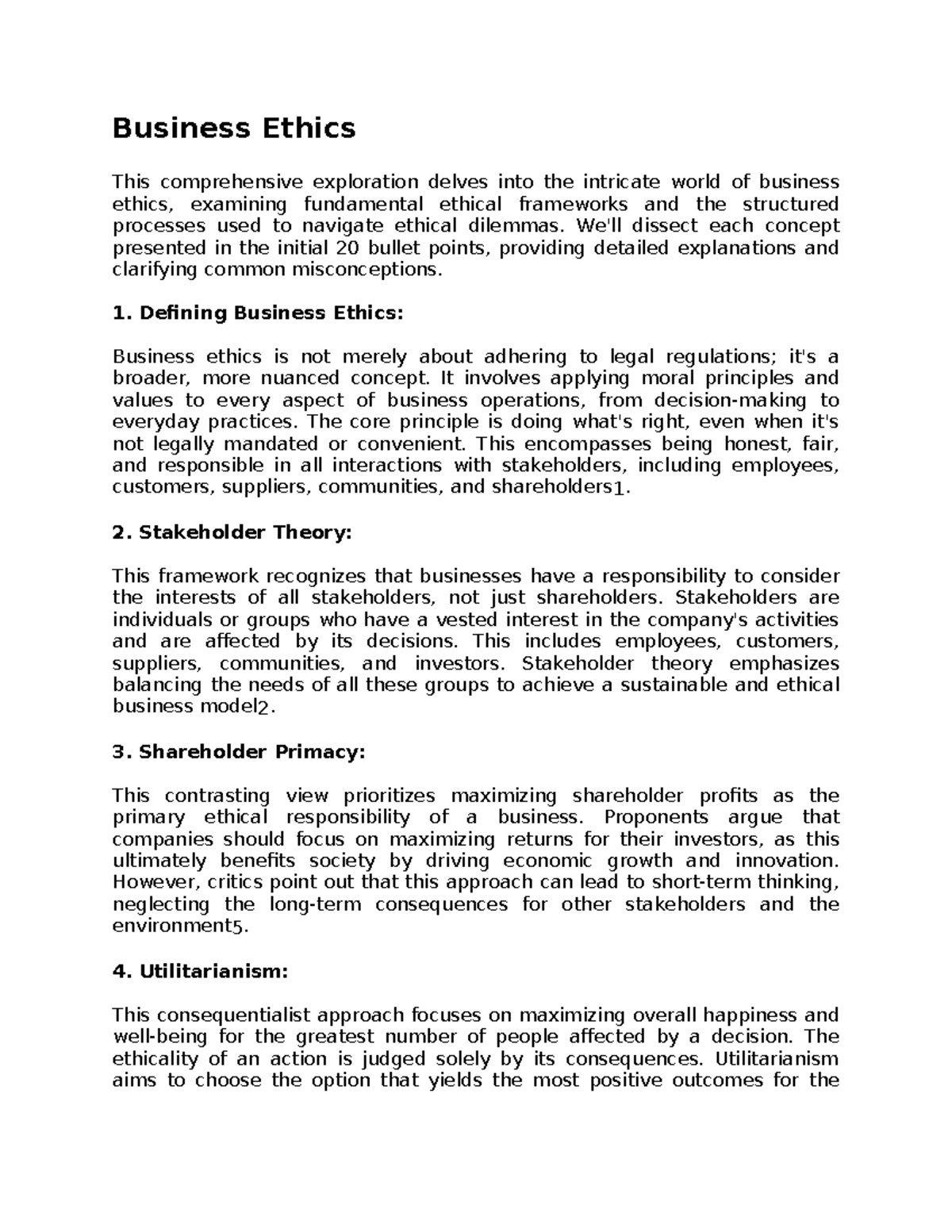 Business Ethics

This comprehensive exploration delves into the intricate world of business ethics, examining fundamental ethical frameworks and the structured processes used to navigate ethical dilemmas. We'll dissect each concept presented in the initial 20 bullet points, providing detailed explanations and clarifying common misconceptions.

1. Defining Business Ethics:

Business ethics is not merely about adhering to legal regulations; it's a broader, more nuanced concept. It involves applying moral principles and values to every aspect of business operations, from decision-making to everyday practices. The core principle is doing what's right, even when it's not legally mandated or convenient. This encompasses being honest, fair, and responsible in all interactions with stakeholders, including employees, customers, suppliers, communities, and shareholders1.

2. Stakeholder Theory:

This framework recognizes that businesses have a responsibility to consider the interests of all stakeholders, not just shareholders. Stakeholders are individuals or groups who have a vested interest in the company's activities and are affected by its decisions. This includes employees, customers, suppliers, communities, and investors. Stakeholder theory emphasizes balancing the needs of all these groups to achieve a sustainable and ethical business model2.

3. Shareholder Primacy:

This contrasting view prioritizes maximizing shareholder profits as the primary ethical responsibility of a business. Proponents argue that companies should focus on maximizing returns for their investors, as this ultimately benefits society by driving economic growth and innovation. However, critics point out that this approach can lead to short-term thinking, neglecting the long-term consequences for other stakeholders and the environment5.

4. Utilitarianism:

This consequentialist approach focuses on maximizing overall happiness and well-being for the greatest number of people affected by a decision. The ethicality of an action is judged solely by its consequences. Utilitarianism aims to choose the option that yields the most positive outcomes for the